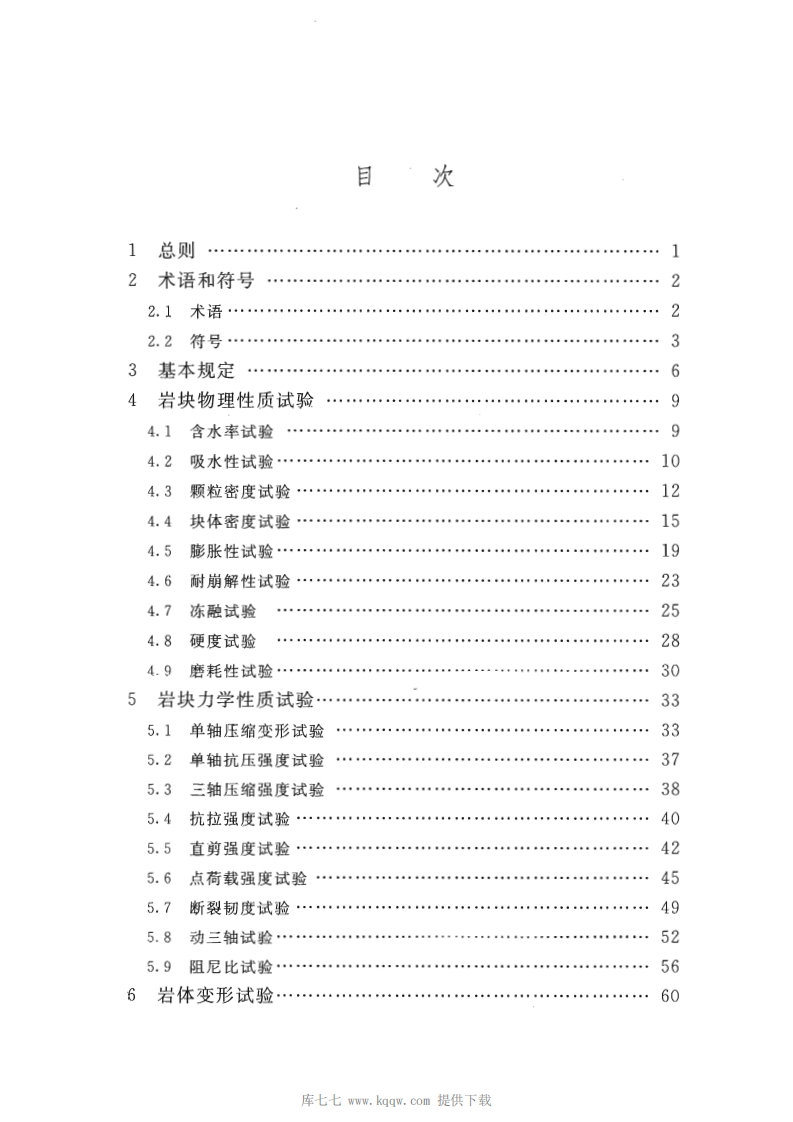 目 次

1 总则 …… 1
2 术语和符号 …… 2
2.1 术语 …… 2
2.2 符号 …… 3
3 基本规定 …… 6
4 岩块物理性质试验 …… 9
4.1 含水率试验 …… 9
4.2 吸水性试验 …… 10
4.3 颗粒密度试验 …… 12
4.4 块体密度试验 …… 15
4.5 膨胀性试验 …… 19
4.6 耐崩解性试验 …… 23
4.7 冻融试验 …… 25
4.8 硬度试验 …… 28
4.9 磨耗性试验 …… 30
5 岩块力学性质试验 …… 33
5.1 单轴压缩变形试验 …… 33
5.2 单轴抗压强度试验 …… 37
5.3 三轴压缩强度试验 …… 38
5.4 抗拉强度试验 …… 40
5.5 直剪强度试验 …… 42
5.6 点荷载强度试验 …… 45
5.7 断裂韧度试验 …… 49
5.8 动三轴试验 …… 52
5.9 阻尼比试验 …… 56
6 岩体变形试验 …… 60

库七七 www.kqqw.com 提供下载